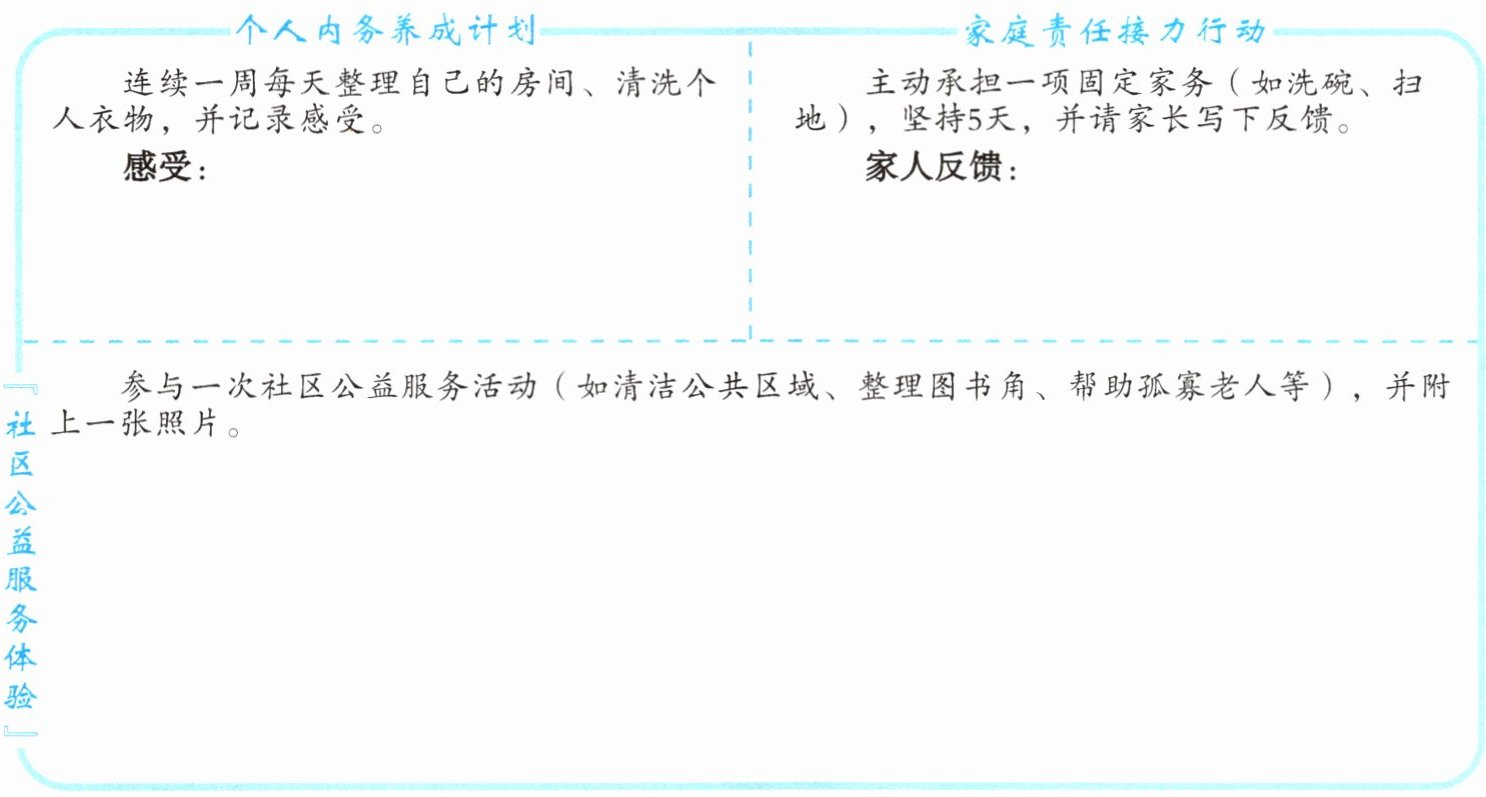 个人内务养成计划

连续一周每天整理自己的房间、清洗个人衣物，并记录感受。

感受：

家庭责任接力行动

主动承担一项固定家务（如洗碗、扫地），坚持5天，并请家长写下反馈。

家人反馈：

「社区公益服务体验」

参与一次社区公益服务活动（如清洁公共区域、整理图书角、帮助孤寡老人等），并附上一张照片。